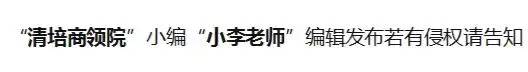 “清培商领院”小编“小李老师”编辑发布若有侵权请告知